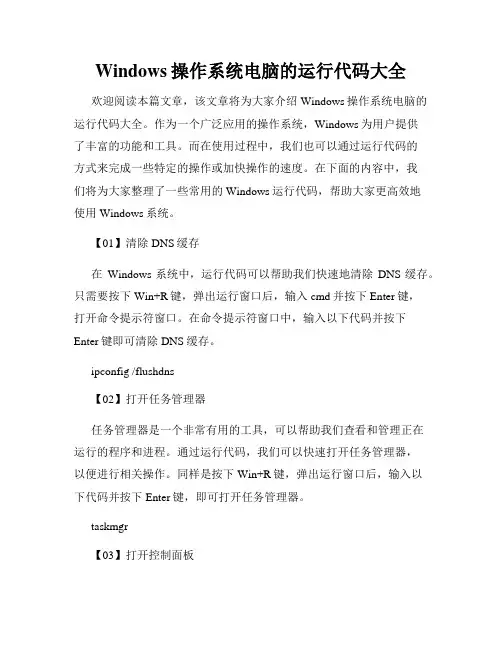 Windows 操作系统电脑的运行代码大全

欢迎阅读本篇文章，该文章将为大家介绍 Windows 操作系统电脑的运行代码大全。作为一个广泛应用的操作系统，Windows 为用户提供了丰富的功能和工具。而在使用过程中，我们也可以通过运行代码的方式来完成一些特定的操作或加快操作的速度。在下面的内容中，我们将为大家整理了一些常用的 Windows 运行代码，帮助大家更高效地使用 Windows 系统。

【01】清除 DNS 缓存

在 Windows 系统中，运行代码可以帮助我们快速地清除 DNS 缓存。只需要按下 Win+R 键，弹出运行窗口后，输入 cmd 并按下 Enter 键，打开命令提示符窗口。在命令提示符窗口中，输入以下代码并按下 Enter 键即可清除 DNS 缓存。

ipconfig /flushdns

【02】打开任务管理器

任务管理器是一个非常有用的工具，可以帮助我们查看和管理正在运行的程序和进程。通过运行代码，我们可以快速打开任务管理器，以便进行相关操作。同样是按下 Win+R 键，弹出运行窗口后，输入以下代码并按下 Enter 键，即可打开任务管理器。

taskmgr

【03】打开控制面板